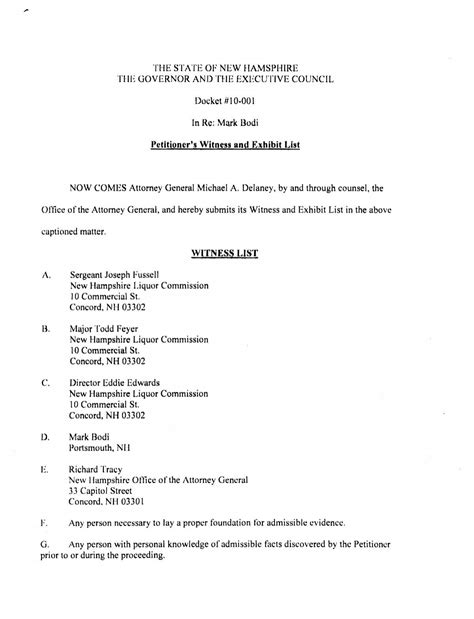 THE STATE OF NEW HAMSPHIRE
THE GOVERNOR AND THE EXECUTIVE COUNCIL

Docket #10-001

In Re: Mark Bodi

Petitioner's Witness and Exhibit List

NOW COMES Attorney General Michael A. Delaney, by and through counsel, the Office of the Attorney General, and hereby submits its Witness and Exhibit List in the above captioned matter.

WITNESS LIST

A. Sergeant Joseph Fussell
New Hampshire Liquor Commission
10 Commercial St.
Concord, NH 03302

B. Major Todd Feyer
New Hampshire Liquor Commission
10 Commercial St.
Concord, NH 03302

C. Director Eddie Edwards
New Hampshire Liquor Commission
10 Commercial St.
Concord, NH 03302

D. Mark Bodi
Portsmouth, NH

E. Richard Tracy
New Hampshire Office of the Attorney General
33 Capitol Street
Concord, NH 03301

F. Any person necessary to lay a proper foundation for admissible evidence.

G. Any person with personal knowledge of admissible facts discovered by the Petitioner prior to or during the proceeding.